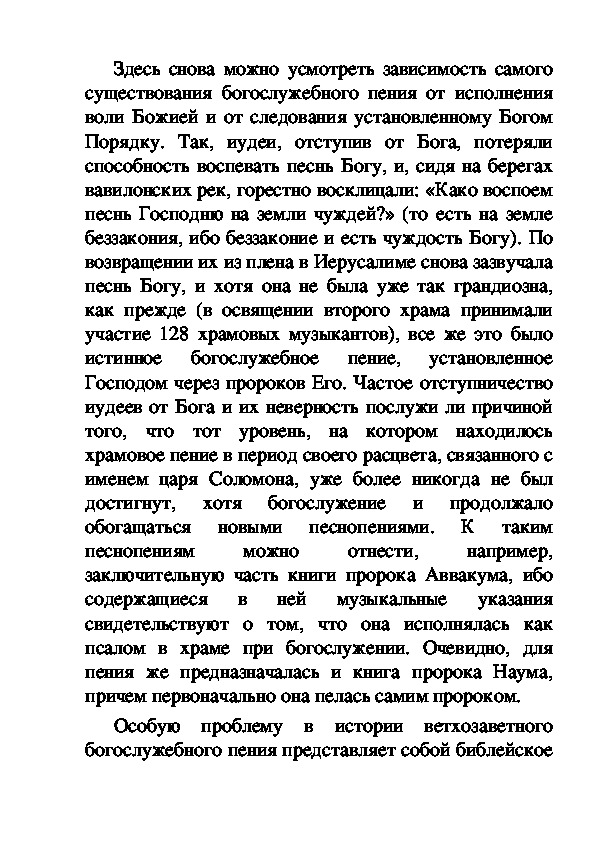 Здесь снова можно усмотреть зависимость самого существования богослужебного пения от исполнения воли Божией и от следования установленному Богом Порядку. Так, иудеи, отступив от Бога, потеряли способность воспевать песнь Богу, и, сидя на берегах вавилонских рек, горестно восклицали: «Како воспоем песнь Господню на земли чуждей?» (то есть на земле беззакония, ибо беззаконие и есть чуждость Богу). По возвращении их из плена в Иерусалиме снова зазвучала песнь Богу, и хотя она не была уже так грандиозна, как прежде (в освящении второго храма принимали участие 128 храмовых музыкантов), все же это было истинное богослужебное пение, установленное Господом через пророков Его. Частое отступничество иудеев от Бога и их неверность послужи ли причиной того, что тот уровень, на котором находилось храмовое пение в период своего расцвета, связанного с именем царя Соломона, уже более никогда не был достигнут, хотя богослужение и продолжало обогащаться новыми песнопениями. К таким песнопениям можно отнести, например, заключительную часть книги пророка Аввакума, ибо содержащиеся в ней музыкальные указания свидетельствуют о том, что она исполнялась как псалом в храме при богослужении. Очевидно, для пения же предназначалась и книга пророка Наума, причем первоначально она пелась самим пророком.

Особую проблему в истории ветхозаветного богослужебного пения представляет собой библейское